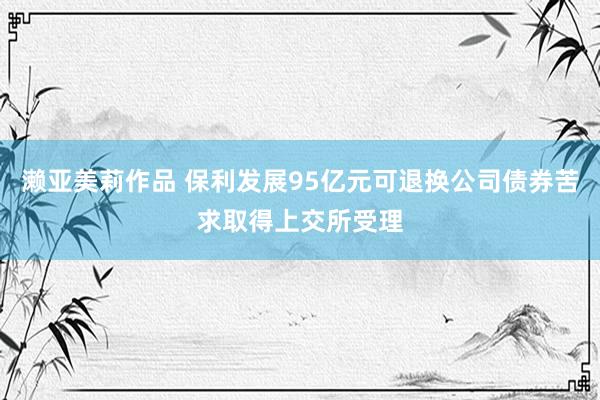 濑亚美莉作品 保利发展95亿元可退换公司债券苦求取得上交所受理